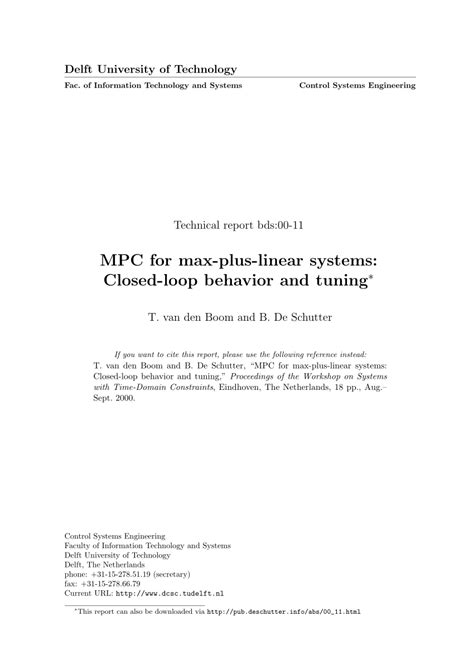 Delft University of Technology

Fac. of Information Technology and Systems

Control Systems Engineering

Technical report bds:00-11

MPC for max-plus-linear systems: Closed-loop behavior and tuning*

T. van den Boom and B. De Schutter

If you want to cite this report, please use the following reference instead:
T. van den Boom and B. De Schutter, "MPC for max-plus-linear systems: Closed-loop behavior and tuning," Proceedings of the Workshop on Systems with Time-Domain Constraints, Eindhoven, The Netherlands, 18 pp., Aug.–Sept. 2000.

Control Systems Engineering
Faculty of Information Technology and Systems
Delft University of Technology
Delft, The Netherlands
phone: +31-15-278.51.19 (secretary)
fax: +31-15-278.66.79
Current URL: http://www.dcsc.tudelft.nl

*This report can also be downloaded via http://pub.deschutter.info/abs/00_11.html